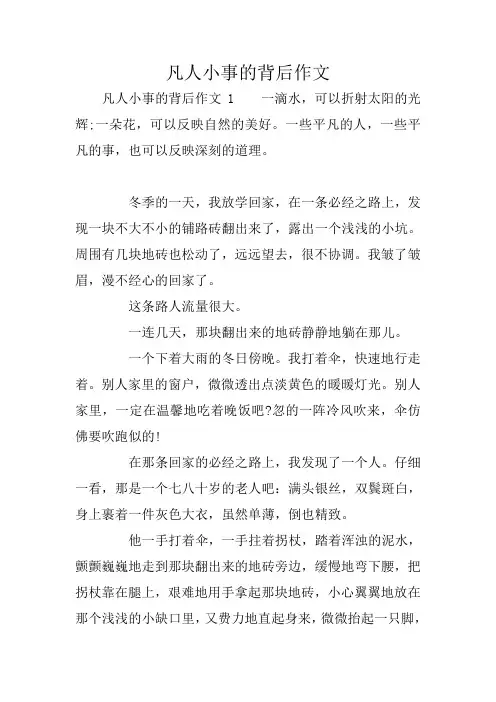 凡人小事的背后作文

凡人小事的背后作文 1　　一滴水，可以折射太阳的光辉;一朵花，可以反映自然的美好。一些平凡的人，一些平凡的事，也可以反映深刻的道理。

冬季的一天，我放学回家，在一条必经之路上，发现一块不大不小的铺路砖翻出来了，露出一个浅浅的小坑。周围有几块地砖也松动了，远远望去，很不协调。我皱了皱眉，漫不经心的回家了。

这条路人流量很大。

一连几天，那块翻出来的地砖静静地躺在那儿。

一个下着大雨的冬日傍晚。我打着伞，快速地行走着。别人家里的窗户，微微透出点淡黄色的暖暖灯光。别人家里，一定在温馨地吃着晚饭吧?忽的一阵冷风吹来，伞仿佛要吹跑似的!

在那条回家的必经之路上，我发现了一个人。仔细一看，那是一个七八十岁的老人吧：满头银丝，双鬓斑白，身上裹着一件灰色大衣，虽然单薄，倒也精致。

他一手打着伞，一手拄着拐杖，踏着浑浊的泥水，颤颤巍巍地走到那块翻出来的地砖旁边，缓慢地弯下腰，把拐杖靠在腿上，艰难地用手拿起那块地砖，小心翼翼地放在那个浅浅的小缺口里，又费力地直起身来，微微抬起一只脚，